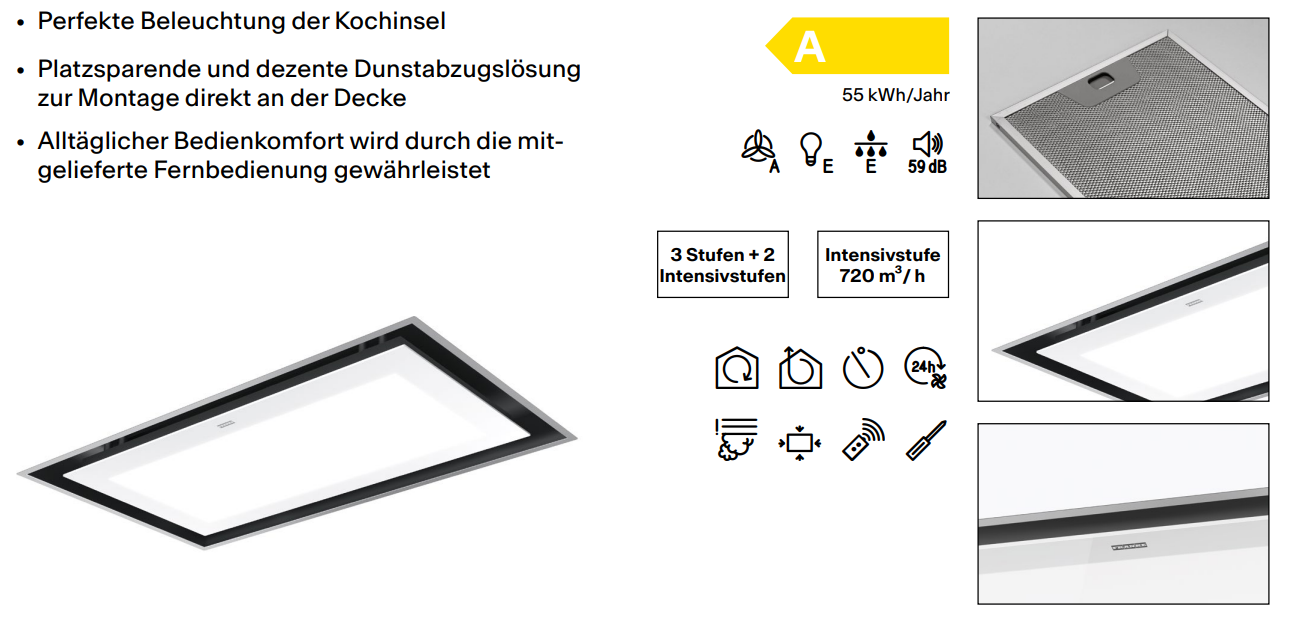 • Perfekte Beleuchtung der Kochinsel

• Platzsparende und dezente Dunstabzugslösung zur Montage direkt an der Decke

• Alltäglicher Bedienkomfort wird durch die mitgelieferte Fernbedienung gewährleistet

A

55 kWh/Jahr

A E E 59 dB

3 Stufen + 2 Intensivstufen

Intensivstufe 720 $m^3$/ h

24h